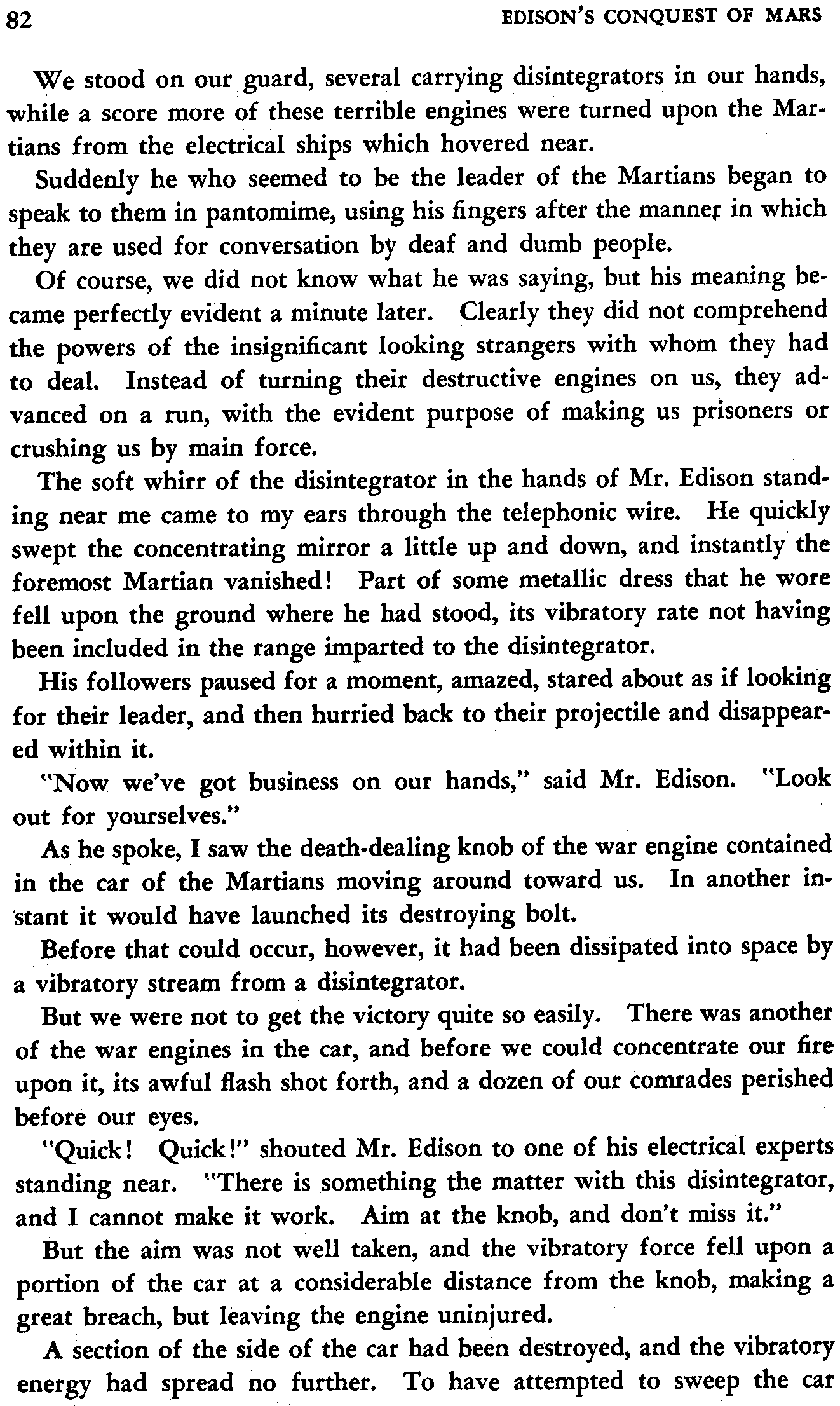 82 EDISON'S CONQUEST OF MARS

We stood on our guard, several carrying disintegrators in our hands, while a score more of these terrible engines were turned upon the Martians from the electrical ships which hovered near.

Suddenly he who seemed to be the leader of the Martians began to speak to them in pantomime, using his fingers after the manner in which they are used for conversation by deaf and dumb people.

Of course, we did not know what he was saying, but his meaning became perfectly evident a minute later. Clearly they did not comprehend the powers of the insignificant looking strangers with whom they had to deal. Instead of turning their destructive engines on us, they advanced on a run, with the evident purpose of making us prisoners or crushing us by main force.

The soft whirr of the disintegrator in the hands of Mr. Edison standing near me came to my ears through the telephonic wire. He quickly swept the concentrating mirror a little up and down, and instantly the foremost Martian vanished! Part of some metallic dress that he wore fell upon the ground where he had stood, its vibratory rate not having been included in the range imparted to the disintegrator.

His followers paused for a moment, amazed, stared about as if looking for their leader, and then hurried back to their projectile and disappeared within it.

"Now we've got business on our hands," said Mr. Edison. "Look out for yourselves."

As he spoke, I saw the death-dealing knob of the war engine contained in the car of the Martians moving around toward us. In another instant it would have launched its destroying bolt.

Before that could occur, however, it had been dissipated into space by a vibratory stream from a disintegrator.

But we were not to get the victory quite so easily. There was another of the war engines in the car, and before we could concentrate our fire upon it, its awful flash shot forth, and a dozen of our comrades perished before our eyes.

"Quick! Quick!" shouted Mr. Edison to one of his electrical experts standing near. "There is something the matter with this disintegrator, and I cannot make it work. Aim at the knob, and don't miss it."

But the aim was not well taken, and the vibratory force fell upon a portion of the car at a considerable distance from the knob, making a great breach, but leaving the engine uninjured.

A section of the side of the car had been destroyed, and the vibratory energy had spread no further. To have attempted to sweep the car